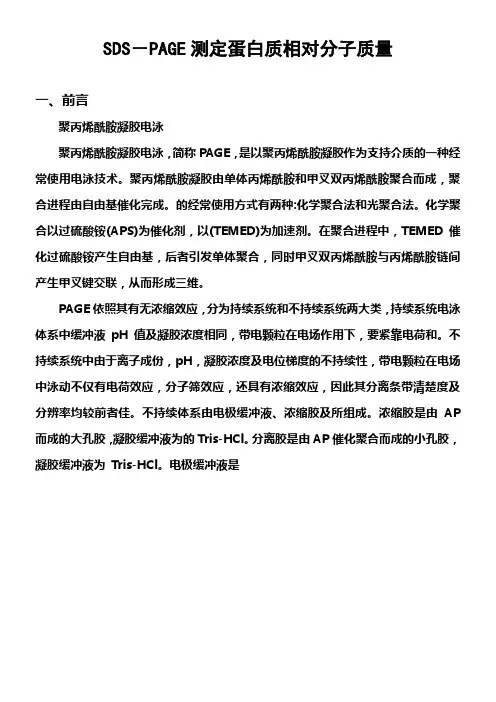 SDS－PAGE 测定蛋白质相对分子质量

一、前言

聚丙烯酰胺凝胶电泳

聚丙烯酰胺凝胶电泳，简称 PAGE，是以聚丙烯酰胺凝胶作为支持介质的一种经常使用电泳技术。聚丙烯酰胺凝胶由单体丙烯酰胺和甲叉双丙烯酰胺聚合而成，聚合进程由自由基催化完成。的经常使用方式有两种:化学聚合法和光聚合法。化学聚合以过硫酸铵(APS)为催化剂，以(TEMED)为加速剂。在聚合进程中，TEMED 催化过硫酸铵产生自由基，后者引发单体聚合，同时甲叉双丙烯酰胺与丙烯酰胺链间产生甲叉键交联，从而形成三维。

PAGE 依照其有无浓缩效应，分为持续系统和不持续系统两大类，持续系统电泳体系中缓冲液 pH 值及凝胶浓度相同，带电颗粒在电场作用下，要紧靠电荷和。不持续系统中由于离子成份，pH，凝胶浓度及电位梯度的不持续性，带电颗粒在电场中泳动不仅有电荷效应，分子筛效应，还具有浓缩效应，因此其分离条带清楚度及分辨率均较前者佳。不持续体系由电极缓冲液、浓缩胶及所组成。浓缩胶是由 AP 而成的大孔胶，凝胶缓冲液为的 Tris-HCl。分离胶是由 AP 催化聚合而成的小孔胶，凝胶缓冲液为 Tris-HCl。电极缓冲液是